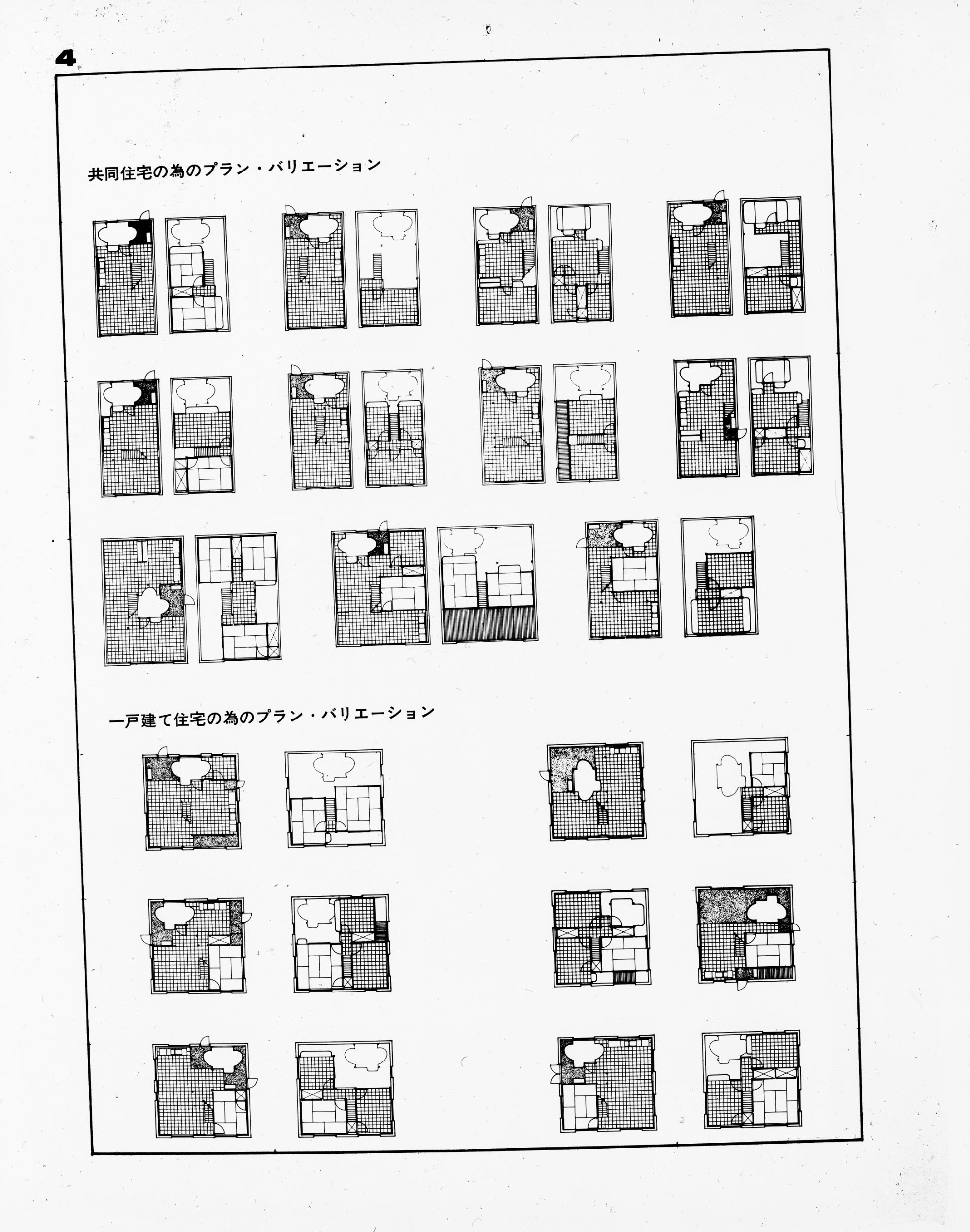 4

共同住宅の為のプラン・バリエーション

一戸建て住宅の為のプラン・バリエーション